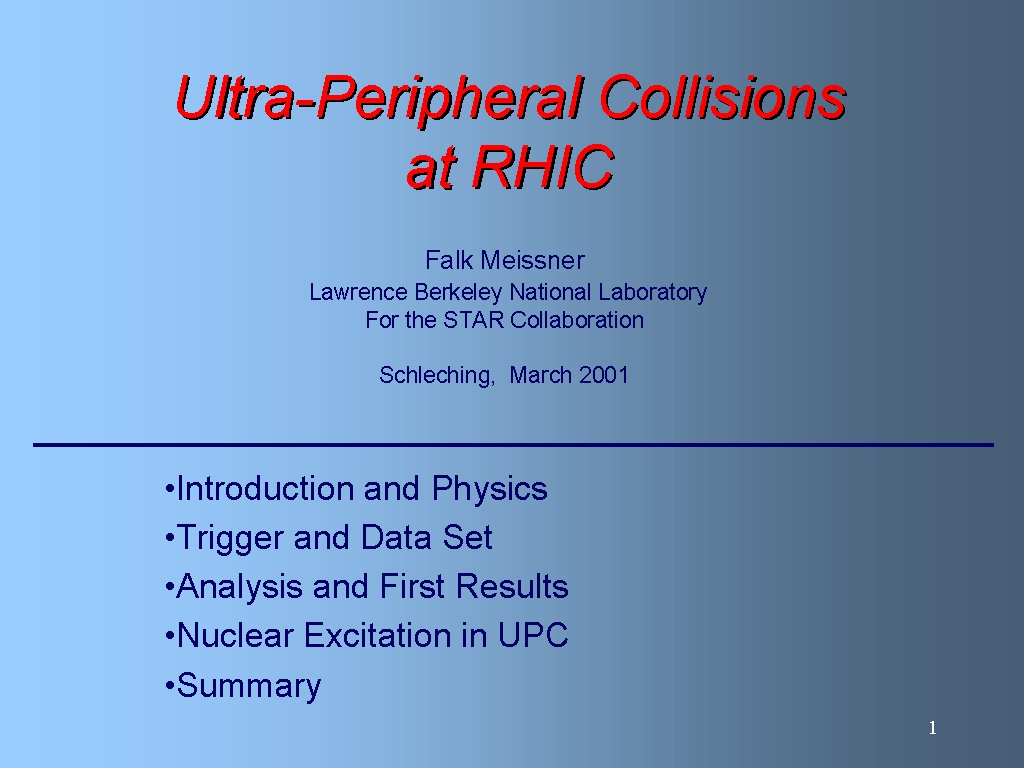 Ultra-Peripheral Collisions at RHIC

Falk Meissner
Lawrence Berkeley National Laboratory
For the STAR Collaboration

Schleching, March 2001

•Introduction and Physics
•Trigger and Data Set
•Analysis and First Results
•Nuclear Excitation in UPC
•Summary

1